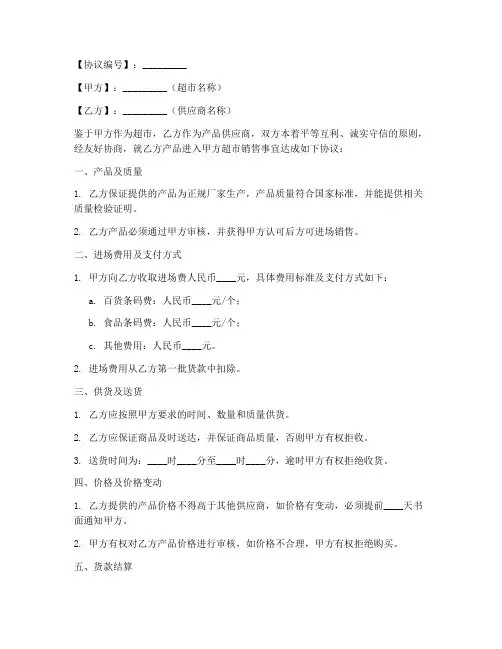 【协议编号】：________

【甲方】：________（超市名称）

【乙方】：________（供应商名称）

鉴于甲方作为超市，乙方作为产品供应商，双方本着平等互利、诚实守信的原则，经友好协商，就乙方产品进入甲方超市销售事宜达成如下协议：

一、产品及质量

1. 乙方保证提供的产品为正规厂家生产，产品质量符合国家标准，并能提供相关质量检验证明。

2. 乙方产品必须通过甲方审核，并获得甲方认可后方可进场销售。

二、进场费用及支付方式

1. 甲方向乙方收取进场费人民币____元，具体费用标准及支付方式如下：

a. 百货条码费：人民币____元/个；

b. 食品条码费：人民币____元/个；

c. 其他费用：人民币____元。

2. 进场费用从乙方第一批货款中扣除。

三、供货及送货

1. 乙方应按照甲方要求的时间、数量和质量供货。

2. 乙方应保证商品及时送达，并保证商品质量，否则甲方有权拒收。

3. 送货时间为：____时____分至____时____分，逾时甲方有权拒绝收货。

四、价格及价格变动

1. 乙方提供的产品价格不得高于其他供应商，如价格有变动，必须提前____天书面通知甲方。

2. 甲方有权对乙方产品价格进行审核，如价格不合理，甲方有权拒绝购买。

五、货款结算